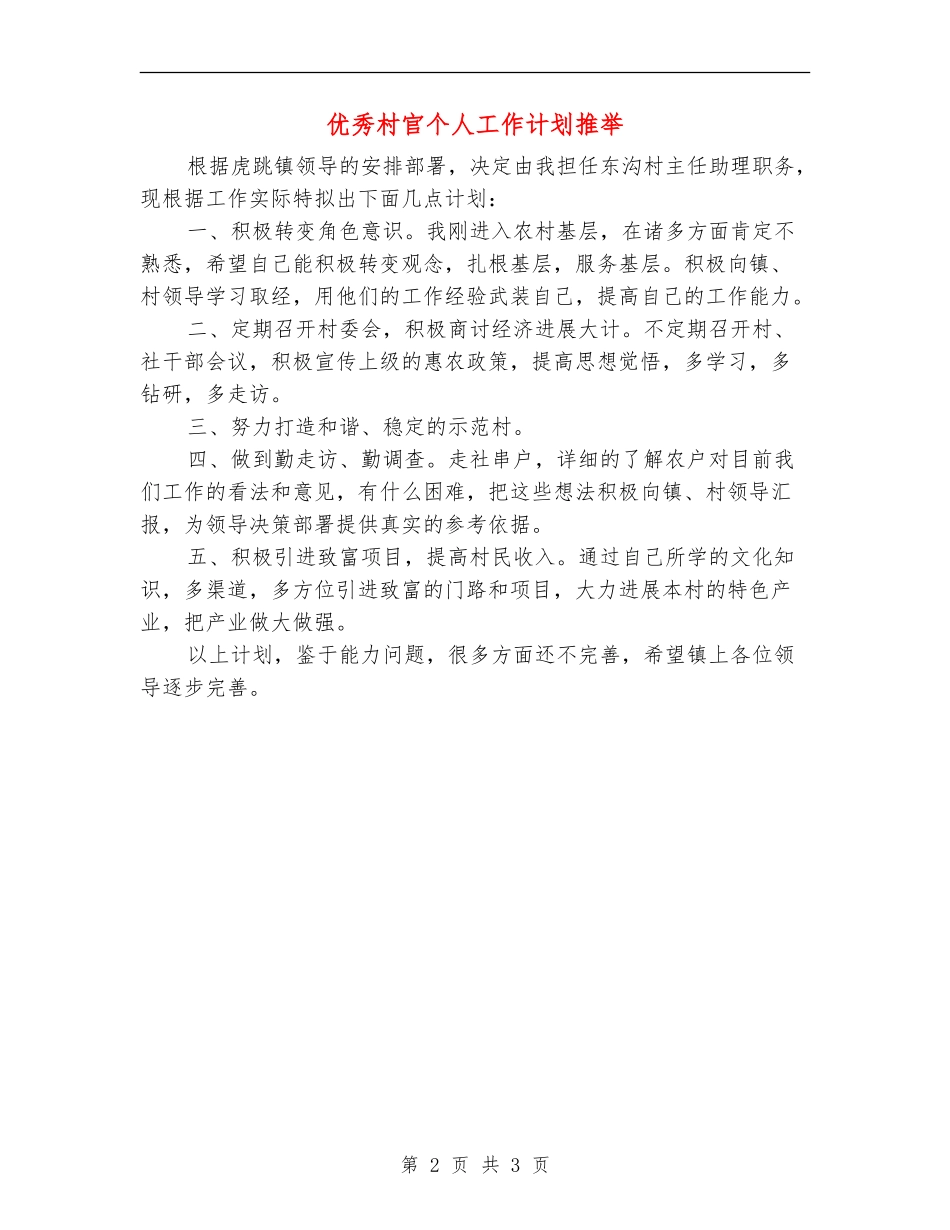 优秀村官个人工作计划推举

根据虎跳镇领导的安排部署，决定由我担任东沟村主任助理职务，现根据工作实际特拟出下面几点计划：

一、积极转变角色意识。我刚进入农村基层，在诸多方面肯定不熟悉，希望自己能积极转变观念，扎根基层，服务基层。积极向镇、村领导学习取经，用他们的工作经验武装自己，提高自己的工作能力。

二、定期召开村委会，积极商讨经济进展大计。不定期召开村、社干部会议，积极宣传上级的惠农政策，提高思想觉悟，多学习，多钻研，多走访。

三、努力打造和谐、稳定的示范村。

四、做到勤走访、勤调查。走社串户，详细的了解农户对目前我们工作的看法和意见，有什么困难，把这些想法积极向镇、村领导汇报，为领导决策部署提供真实的参考依据。

五、积极引进致富项目，提高村民收入。通过自己所学的文化知识，多渠道，多方位引进致富的门路和项目，大力进展本村的特色产业，把产业做大做强。

以上计划，鉴于能力问题，很多方面还不完善，希望镇上各位领导逐步完善。

第 2 页 共 3 页